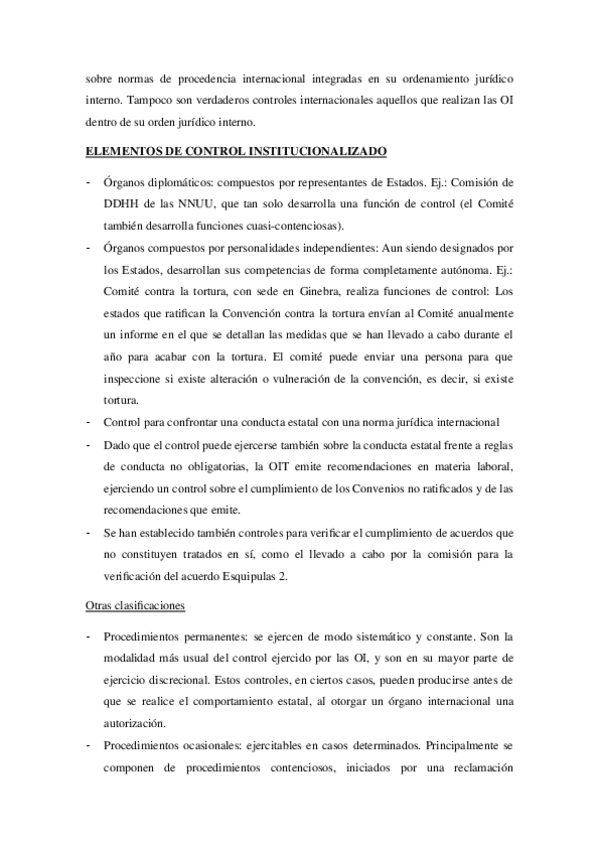 sobre normas de procedencia internacional integradas en su ordenamiento jurídico interno. Tampoco son verdaderos controles internacionales aquellos que realizan las OI dentro de su orden jurídico interno.

ELEMENTOS DE CONTROL INSTITUCIONALIZADO

- Órganos diplomáticos: compuestos por representantes de Estados. Ej.: Comisión de DDHH de las NNUU, que tan solo desarrolla una función de control (el Comité también desarrolla funciones cuasi-contenciosas).
- Órganos compuestos por personalidades independientes: Aun siendo designados por los Estados, desarrollan sus competencias de forma completamente autónoma. Ej.: Comité contra la tortura, con sede en Ginebra, realiza funciones de control: Los estados que ratifican la Convención contra la tortura envían al Comité anualmente un informe en el que se detallan las medidas que se han llevado a cabo durante el año para acabar con la tortura. El comité puede enviar una persona para que inspeccione si existe alteración o vulneración de la convención, es decir, si existe tortura.
- Control para confrontar una conducta estatal con una norma jurídica internacional
- Dado que el control puede ejercerse también sobre la conducta estatal frente a reglas de conducta no obligatorias, la OIT emite recomendaciones en materia laboral, ejerciendo un control sobre el cumplimiento de los Convenios no ratificados y de las recomendaciones que emite.
- Se han establecido también controles para verificar el cumplimiento de acuerdos que no constituyen tratados en sí, como el llevado a cabo por la comisión para la verificación del acuerdo Esquipulas 2.

Otras clasificaciones

- Procedimientos permanentes: se ejercen de modo sistemático y constante. Son la modalidad más usual del control ejercido por las OI, y son en su mayor parte de ejercicio discrecional. Estos controles, en ciertos casos, pueden producirse antes de que se realice el comportamiento estatal, al otorgar un órgano internacional una autorización.
- Procedimientos ocasionales: ejercitables en casos determinados. Principalmente se componen de procedimientos contenciosos, iniciados por una reclamación